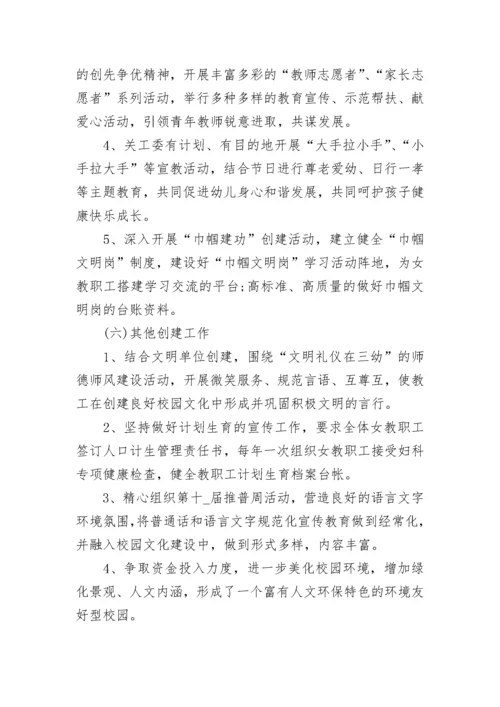 的创先争优精神，开展丰富多彩的“教师志愿者”、“家长志愿者”系列活动，举行多种多样的教育宣传、示范帮扶、献爱心活动，引领青年教师锐意进取，共谋发展。

4、关工委有计划、有目的地开展“大手拉小手”、“小手拉大手”等宣教活动，结合节日进行尊老爱幼、日行一孝等主题教育，共同促进幼儿身心和谐发展，共同呵护孩子健康快乐成长。

5、深入开展“巾帼建功”创建活动，建立健全“巾帼文明岗”制度，建设好“巾帼文明岗”学习活动阵地，为女教职工搭建学习交流的平台;高标准、高质量的做好巾帼文明岗的台账资料。

(六)其他创建工作

1、结合文明单位创建，围绕“文明礼仪在三幼”的师德师风建设活动，开展微笑服务、规范言语、互尊互，使教工在创建良好校园文化中形成并巩固积极文明的言行。

2、坚持做好计划生育的宣传工作，要求全体女教职工签订人口计生管理责任书，每年一次组织女教职工接受妇科专项健康检查，健全教职工计划生育档案台帐。

3、精心组织第十_届推普周活动，营造良好的语言文字环境氛围，将普通话和语言文字规范化宣传教育做到经常化，并融入校园文化建设中，做到形式多样，内容丰富。

4、争取资金投入力度，进一步美化校园环境，增加绿化景观、人文内涵，形成了一个富有人文环保特色的环境友好型校园。